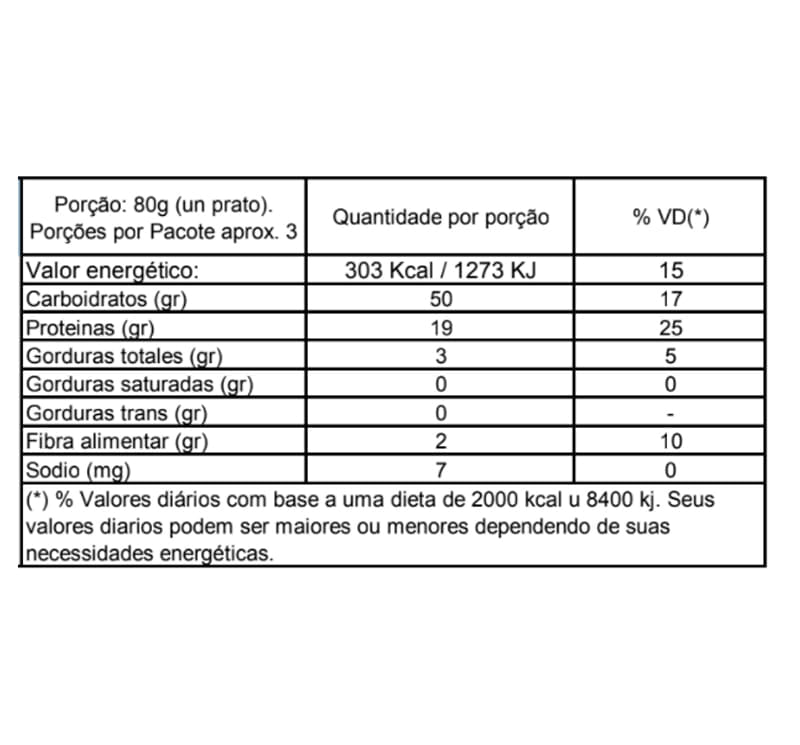 | Porção: 80g (un prato). Porções por Pacote aprox. 3 | Quantidade por porção | % VD(*) |
|---|---|---|
| Valor energético: | 303 Kcal / 1273 KJ | 15 |
| Carboidratos (gr) | 50 | 17 |
| Proteinas (gr) | 19 | 25 |
| Gorduras totales (gr) | 3 | 5 |
| Gorduras saturadas (gr) | 0 | 0 |
| Gorduras trans (gr) | 0 | - |
| Fibra alimentar (gr) | 2 | 10 |
| Sodio (mg) | 7 | 0 |

(*) % Valores diários com base a uma dieta de 2000 kcal u 8400 kj. Seus valores diarios podem ser maiores ou menores dependendo de suas necessidades energéticas.